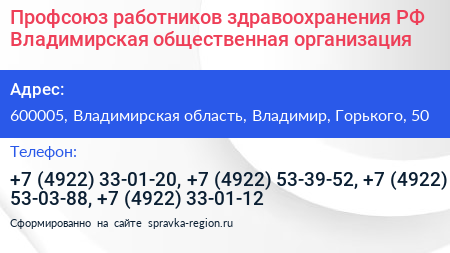 Профсоюз работников здравоохранения РФ Владимирская общественная организация

Адрес:

600005, Владимирская область, Владимир, Горького, 50

Телефон:

+7 (4922) 33-01-20, +7 (4922) 53-39-52, +7 (4922) 53-03-88, +7 (4922) 33-01-12

Сформированно на сайте spravka-region.ru